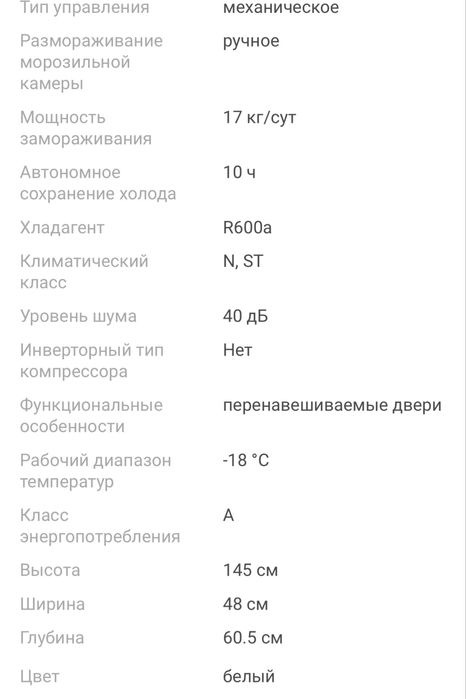 | | |
|---|---|
| Тип управления | механическое |
| Размораживание морозильной камеры | ручное |
| Мощность замораживания | 17 кг/сут |
| Автономное сохранение холода | 10 ч |
| Хладагент | R600a |
| Климатический класс | N, ST |
| Уровень шума | 40 дБ |
| Инверторный тип компрессора | Нет |
| Функциональные особенности | перенавешиваемые двери |
| Рабочий диапазон температур | -18 °C |
| Класс энергопотребления | A |
| Высота | 145 см |
| Ширина | 48 см |
| Глубина | 60.5 см |
| Цвет | белый |